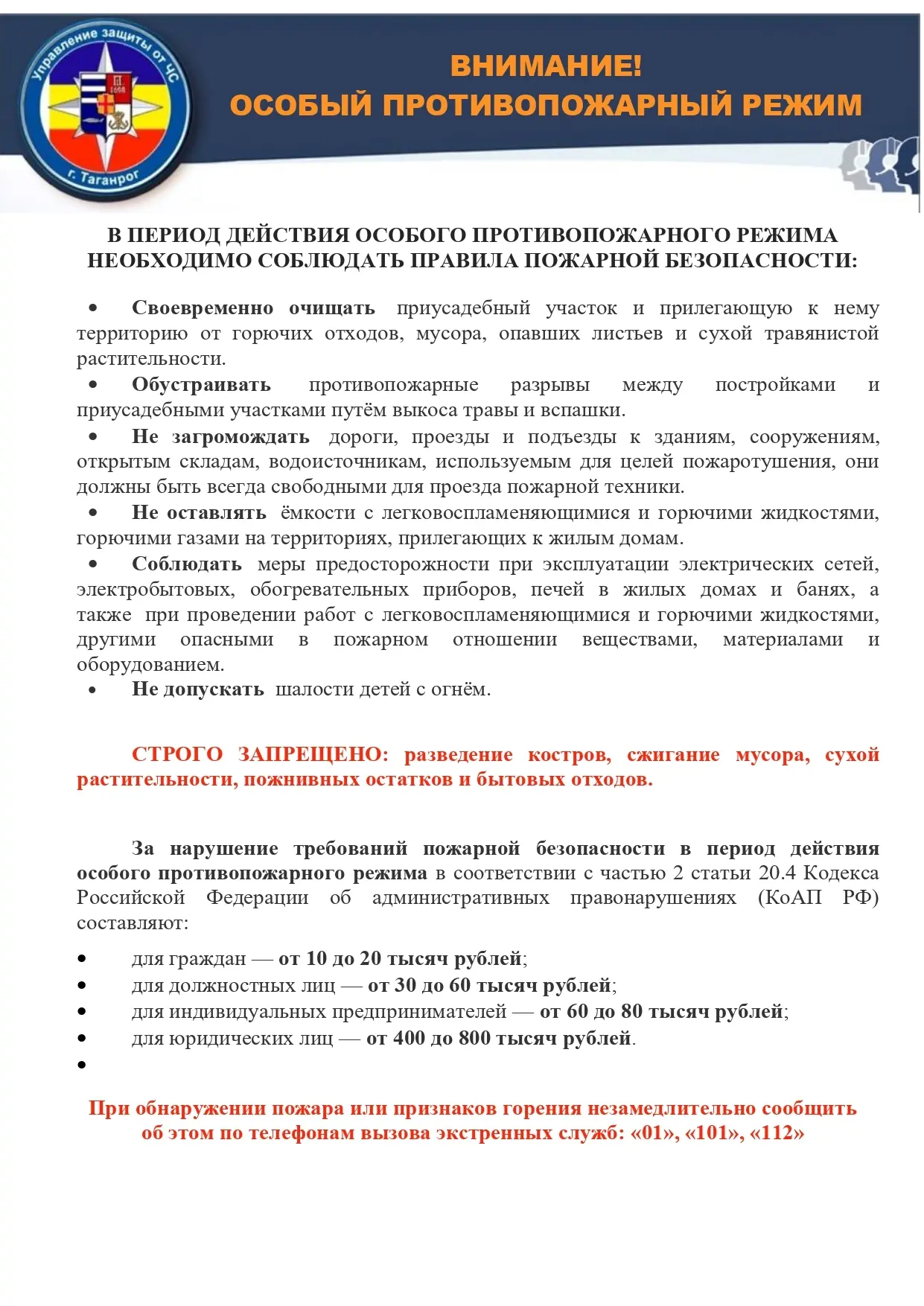 Управление защиты от ЧС
г. Таганрог

ВНИМАНИЕ!
ОСОБЫЙ ПРОТИВОПОЖАРНЫЙ РЕЖИМ

В ПЕРИОД ДЕЙСТВИЯ ОСОБОГО ПРОТИВОПОЖАРНОГО РЕЖИМА НЕОБХОДИМО СОБЛЮДАТЬ ПРАВИЛА ПОЖАРНОЙ БЕЗОПАСНОСТИ:

• Своевременно очищать приусадебный участок и прилегающую к нему территорию от горючих отходов, мусора, опавших листьев и сухой травянистой растительности.
• Обустраивать противопожарные разрывы между постройками и приусадебными участками путём выкоса травы и вспашки.
• Не загромождать дороги, проезды и подъезды к зданиям, сооружениям, открытым складам, водоисточникам, используемым для целей пожаротушения, они должны быть всегда свободными для проезда пожарной техники.
• Не оставлять ёмкости с легковоспламеняющимися и горючими жидкостями, горючими газами на территориях, прилегающих к жилым домам.
• Соблюдать меры предосторожности при эксплуатации электрических сетей, электробытовых, обогревательных приборов, печей в жилых домах и банях, а также при проведении работ с легковоспламеняющимися и горючими жидкостями, другими опасными в пожарном отношении веществами, материалами и оборудованием.
• Не допускать шалости детей с огнём.

СТРОГО ЗАПРЕЩЕНО: разведение костров, сжигание мусора, сухой растительности, пожнивных остатков и бытовых отходов.

За нарушение требований пожарной безопасности в период действия особого противопожарного режима в соответствии с частью 2 статьи 20.4 Кодекса Российской Федерации об административных правонарушениях (КоАП РФ) составляют:

• для граждан — от 10 до 20 тысяч рублей;
• для должностных лиц — от 30 до 60 тысяч рублей;
• для индивидуальных предпринимателей — от 60 до 80 тысяч рублей;
• для юридических лиц — от 400 до 800 тысяч рублей.
•

При обнаружении пожара или признаков горения незамедлительно сообщить об этом по телефонам вызова экстренных служб: «01», «101», «112»